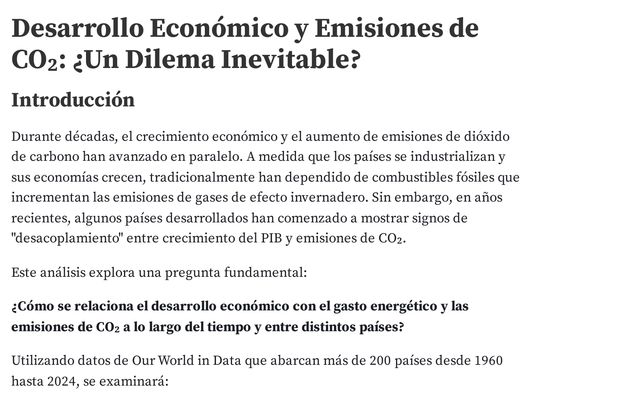 Desarrollo Económico y Emisiones de $CO_2$: ¿Un Dilema Inevitable?

Introducción

Durante décadas, el crecimiento económico y el aumento de emisiones de dióxido de carbono han avanzado en paralelo. A medida que los países se industrializan y sus economías crecen, tradicionalmente han dependido de combustibles fósiles que incrementan las emisiones de gases de efecto invernadero. Sin embargo, en años recientes, algunos países desarrollados han comenzado a mostrar signos de "desacoplamiento" entre crecimiento del PIB y emisiones de $CO_2$.

Este análisis explora una pregunta fundamental:

¿Cómo se relaciona el desarrollo económico con el gasto energético y las emisiones de $CO_2$ a lo largo del tiempo y entre distintos países?

Utilizando datos de Our World in Data que abarcan más de 200 países desde 1960 hasta 2024, se examinará: